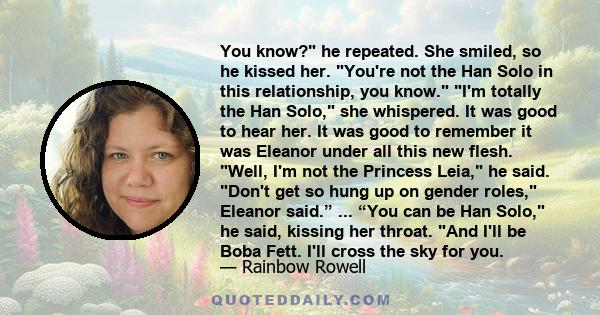 You know?" he repeated. She smiled, so he kissed her. "You're not the Han Solo in this relationship, you know." "I'm totally the Han Solo," she whispered. It was good to hear her. It was good to remember it was Eleanor under all this new flesh. "Well, I'm not the Princess Leia," he said. "Don't get so hung up on gender roles," Eleanor said.” ... “You can be Han Solo," he said, kissing her throat. "And I'll be Boba Fett. I'll cross the sky for you.

— Rainbow Rowell

QUOTEDDAILY.COM